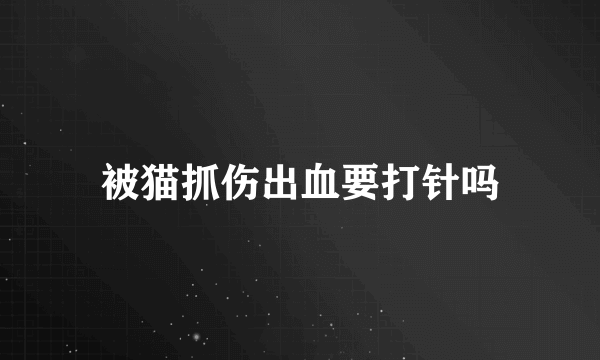 被猫抓伤出血要打针吗